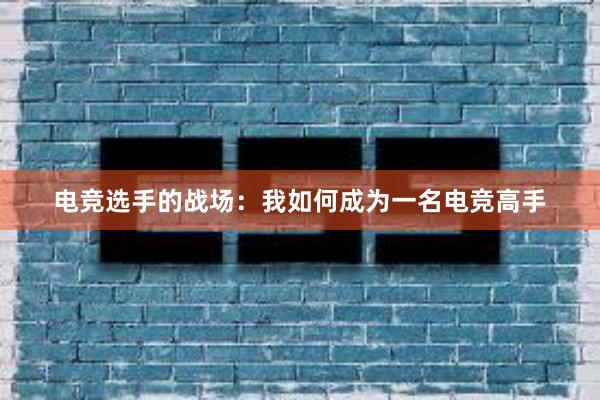 电竞选手的战场：我如何成为一名电竞高手